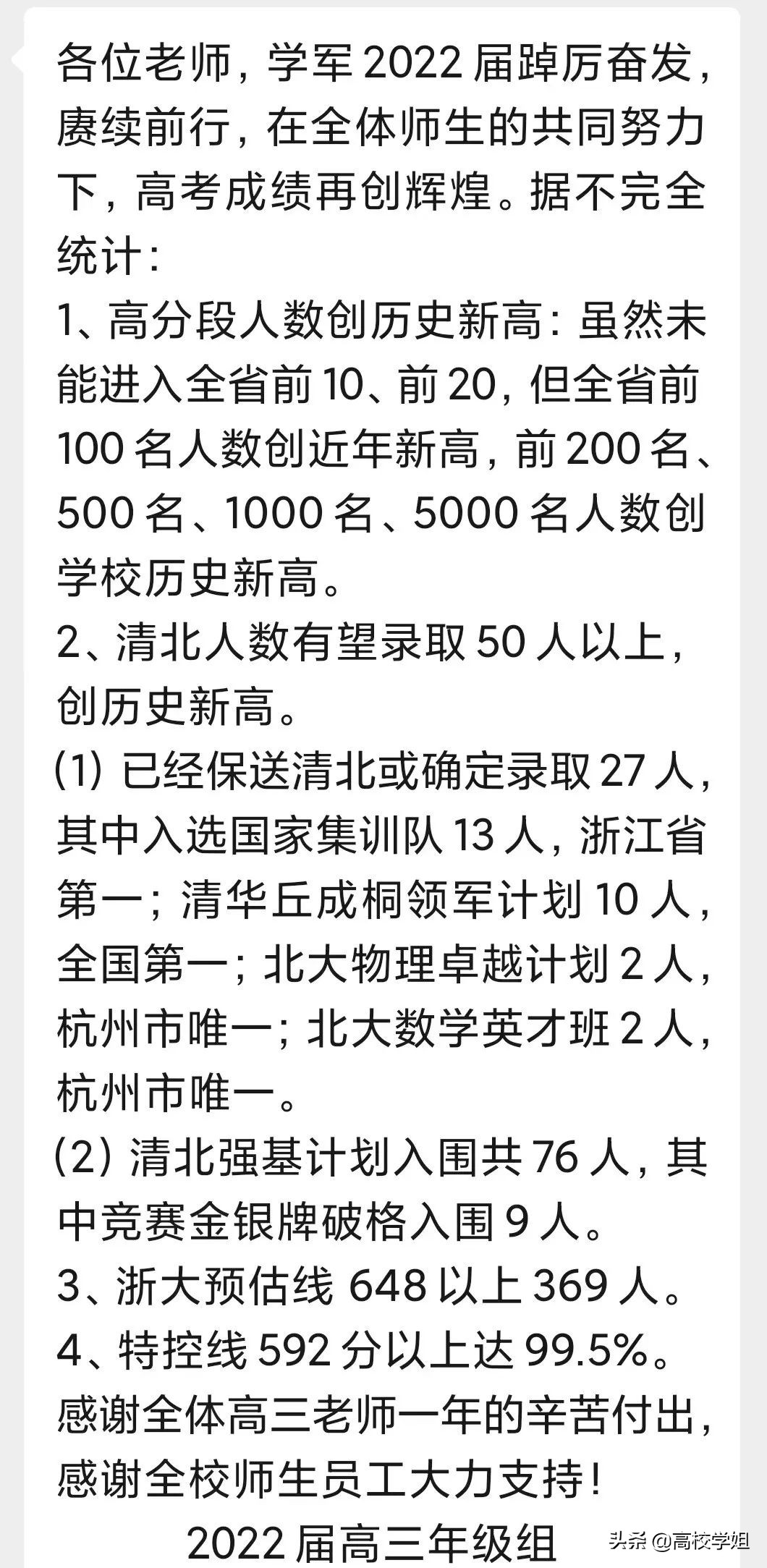 各位老师，学军 2022 届踔厉奋发，赓续前行，在全体师生的共同努力下，高考成绩再创辉煌。据不完全统计：
1、高分段人数创历史新高：虽然未能进入全省前 10、前 20，但全省前 100 名人数创近年新高，前 200 名、500 名、1000 名、5000 名人数创学校历史新高。
2、清北人数有望录取 50 人以上，创历史新高。
(1) 已经保送清北或确定录取 27 人，其中入选国家集训队 13 人，浙江省第一；清华丘成桐领军计划 10 人，全国第一；北大物理卓越计划 2 人，杭州市唯一；北大数学英才班 2 人，杭州市唯一。
(2) 清北强基计划入围共 76 人，其中竞赛金银牌破格入围 9 人。
3、浙大预估线 648 以上 369 人。
4、特控线 592 分以上达 99.5%。
感谢全体高三老师一年的辛苦付出，感谢全校师生员工大力支持！
2022 届高三年级组
头条 @高校学姐